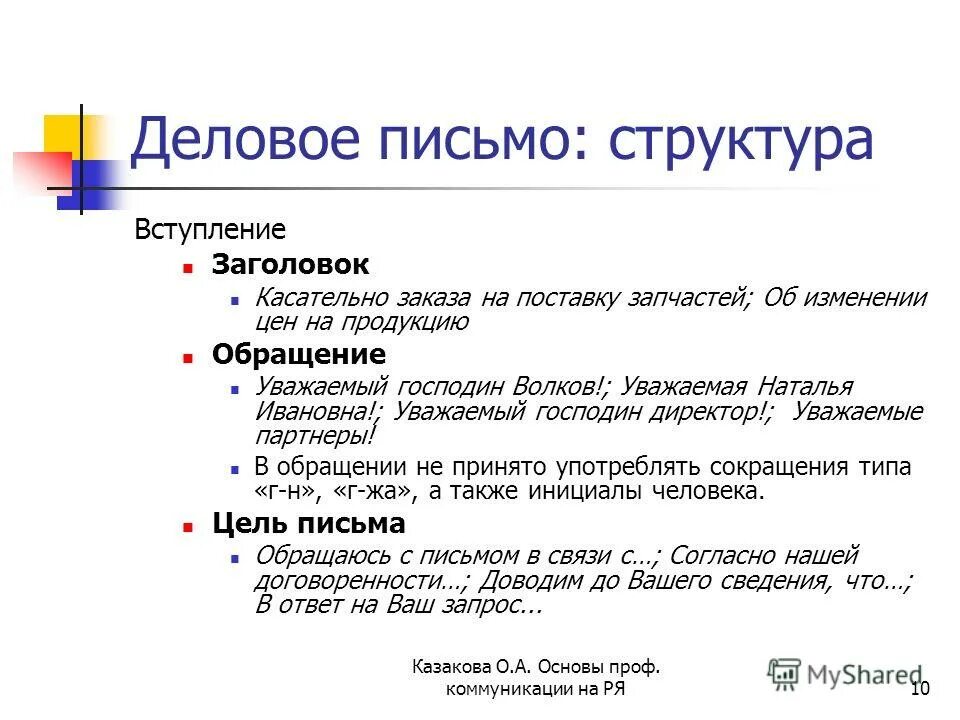 Деловое письмо: структура

Вступление

Заголовок

Касательно заказа на поставку запчастей; Об изменении цен на продукцию

Обращение

Уважаемый господин Волков!; Уважаемая Наталья Ивановна!; Уважаемый господин директор!; Уважаемые партнеры!

В обращении не принято употреблять сокращения типа «г-н», «г-жа», а также инициалы человека.

Цель письма

Обращаюсь с письмом в связи с…; Согласно нашей договоренности…; Доводим до Вашего сведения, что…; В ответ на Ваш запрос...

Казакова О.А. Основы проф. коммуникации на РЯ

MyShared

10